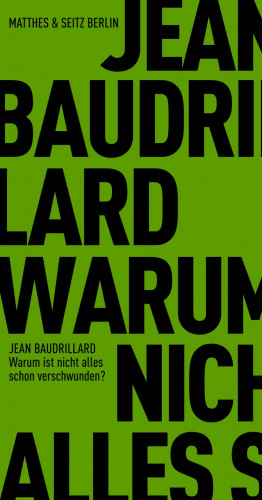 MATTHES & SEITZ BERLIN

JEAN BAUDRILLARD WARUM NICH ALLES S

JEAN BAUDRILLARD
Warum ist nicht alles schon verschwunden?